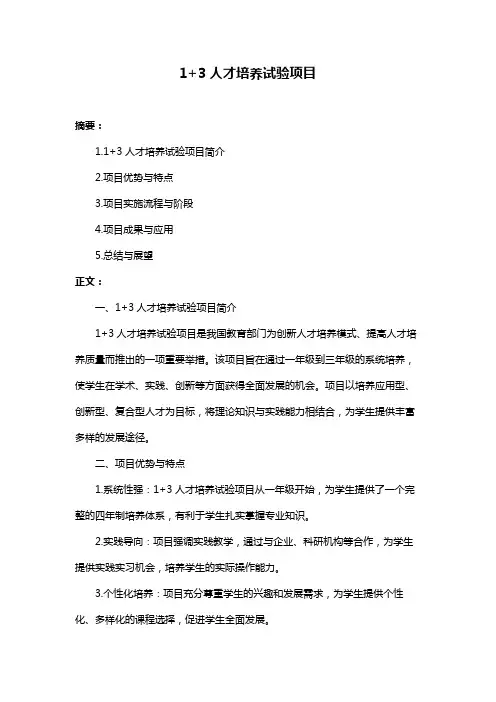 1+3 人才培养试验项目

摘要：

1.1+3 人才培养试验项目简介

2.项目优势与特点

3.项目实施流程与阶段

4.项目成果与应用

5.总结与展望

正文：

一、1+3 人才培养试验项目简介

1+3 人才培养试验项目是我国教育部门为创新人才培养模式、提高人才培养质量而推出的一项重要举措。该项目旨在通过一年级到三年级的系统培养，使学生在学术、实践、创新等方面获得全面发展的机会。项目以培养应用型、创新型、复合型人才为目标，将理论知识与实践能力相结合，为学生提供丰富多样的发展途径。

二、项目优势与特点

1.系统性强：1+3 人才培养试验项目从一年级开始，为学生提供了一个完整的四年制培养体系，有利于学生扎实掌握专业知识。

2.实践导向：项目强调实践教学，通过与企业、科研机构等合作，为学生提供实践实习机会，培养学生的实际操作能力。

3.个性化培养：项目充分尊重学生的兴趣和发展需求，为学生提供个性化、多样化的课程选择，促进学生全面发展。